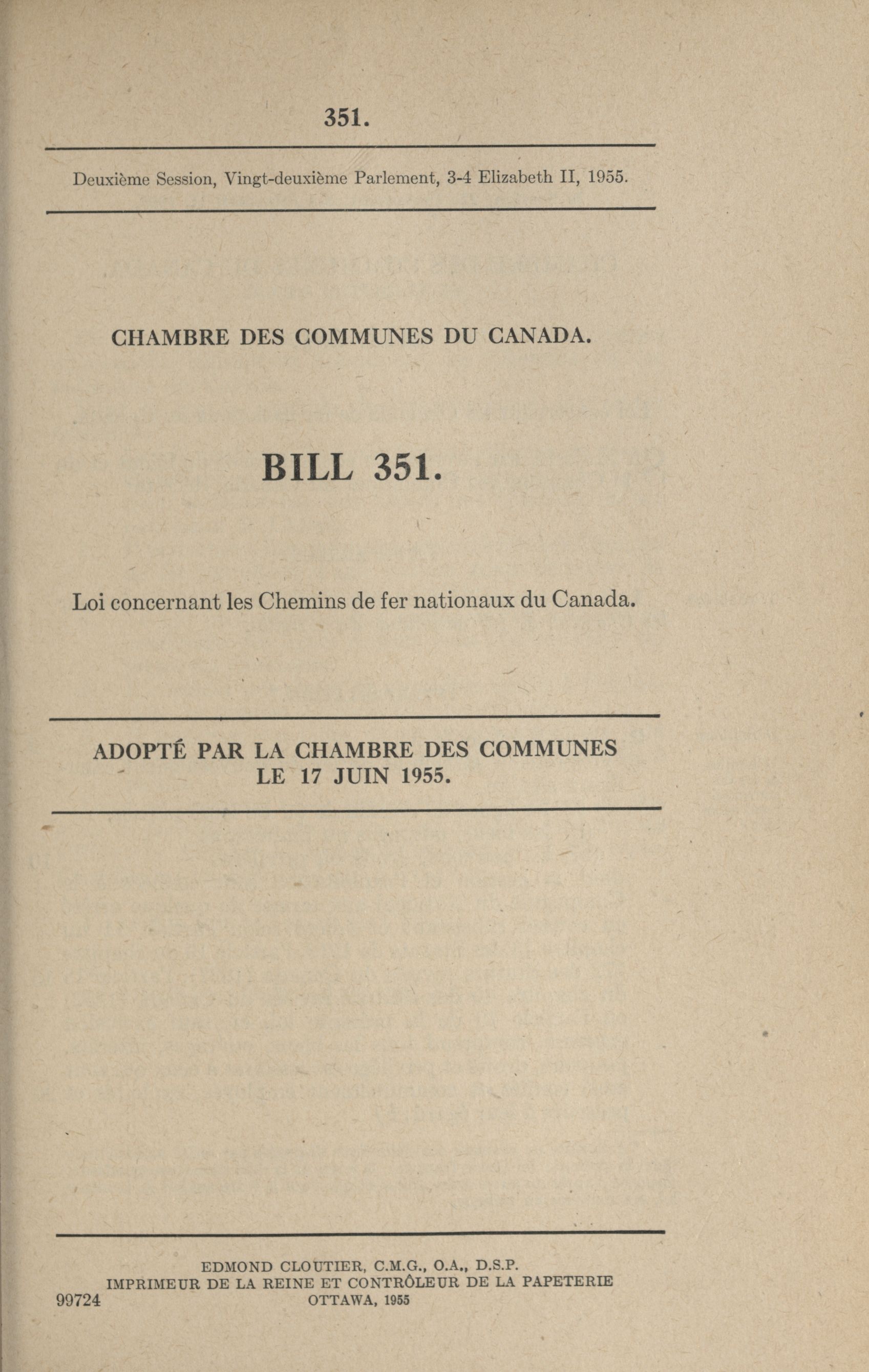 351.

Deuxième Session, Vingt-deuxième Parlement, 3-4 Elizabeth II, 1955.

CHAMBRE DES COMMUNES DU CANADA.

BILL 351.

Loi concernant les Chemins de fer nationaux du Canada.

ADOPTÉ PAR LA CHAMBRE DES COMMUNES LE 17 JUIN 1955.

EDMOND CLOUTIER, C.M.G., O.A., D.S.P.
IMPRIMEUR DE LA REINE ET CONTRÔLEUR DE LA PAPETERIE
OTTAWA, 1955

99724